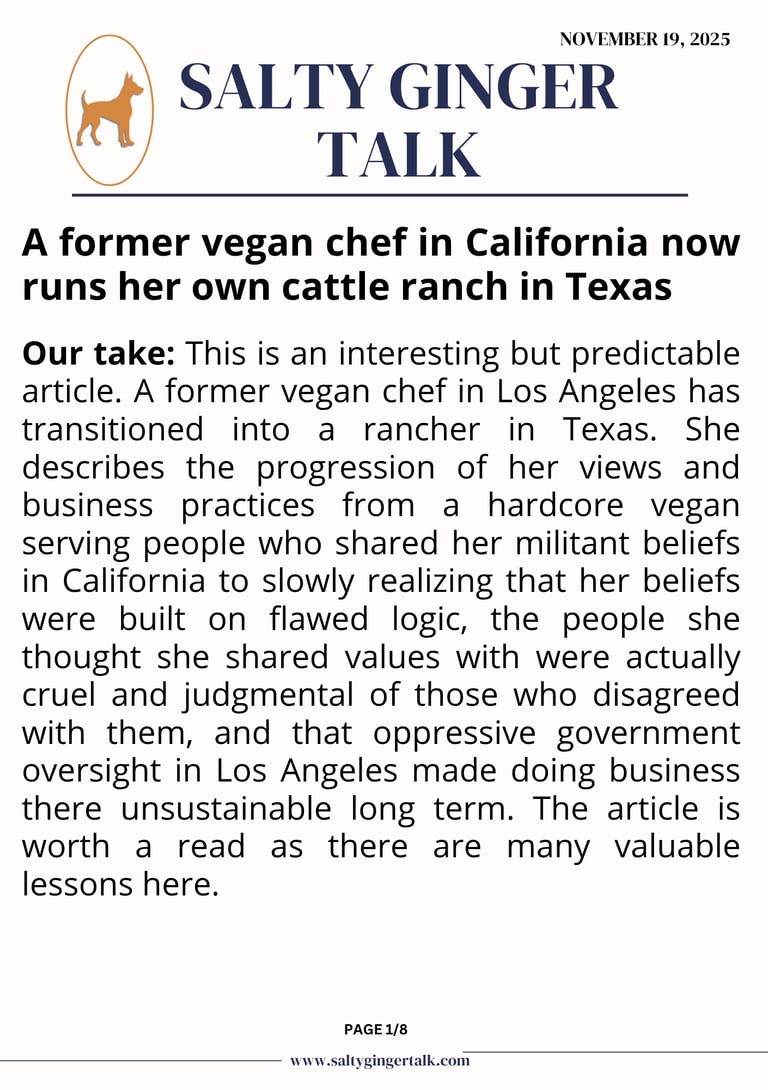 NOVEMBER 19, 2025

SALTY GINGER TALK

A former vegan chef in California now runs her own cattle ranch in Texas

Our take: This is an interesting but predictable article. A former vegan chef in Los Angeles has transitioned into a rancher in Texas. She describes the progression of her views and business practices from a hardcore vegan serving people who shared her militant beliefs in California to slowly realizing that her beliefs were built on flawed logic, the people she thought she shared values with were actually cruel and judgmental of those who disagreed with them, and that oppressive government oversight in Los Angeles made doing business there unsustainable long term. The article is worth a read as there are many valuable lessons here.

PAGE 1/8

www.saltygingertalk.com